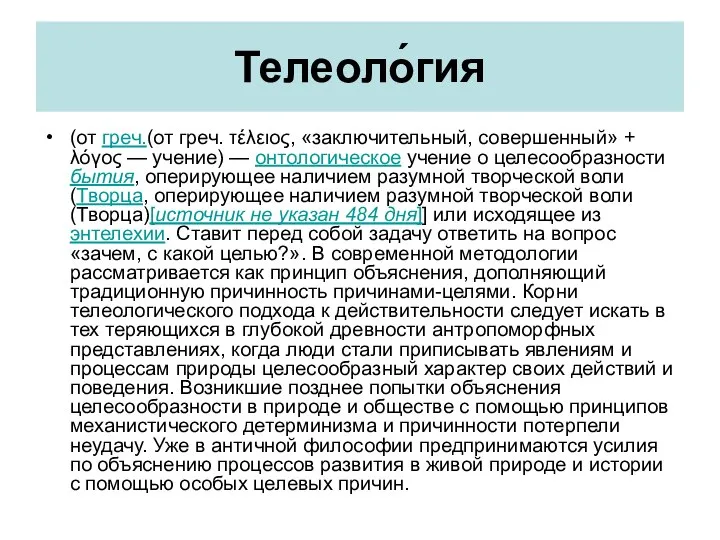 Телеоло́гия

• (от греч.(от греч. τέλειος, «заключительный, совершенный» + λόγος — учение) — онтологическое учение о целесообразности бытия, оперирующее наличием разумной творческой воли (Творца, оперирующее наличием разумной творческой воли (Творца)[источник не указан 484 дня]] или исходящее из энтелехии. Ставит перед собой задачу ответить на вопрос «зачем, с какой целью?». В современной методологии рассматривается как принцип объяснения, дополняющий традиционную причинность причинами-целями. Корни телеологического подхода к действительности следует искать в тех теряющихся в глубокой древности антропоморфных представлениях, когда люди стали приписывать явлениям и процессам природы целесообразный характер своих действий и поведения. Возникшие позднее попытки объяснения целесообразности в природе и обществе с помощью принципов механистического детерминизма и причинности потерпели неудачу. Уже в античной философии предпринимаются усилия по объяснению процессов развития в живой природе и истории с помощью особых целевых причин.